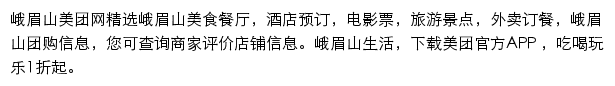 峨眉山美团网精选峨眉山美食餐厅，酒店预订，电影票，旅游景点，外卖订餐，峨眉山团购信息，您可查询商家评价店铺信息。峨眉山生活，下载美团官方APP，吃喝玩乐1折起。